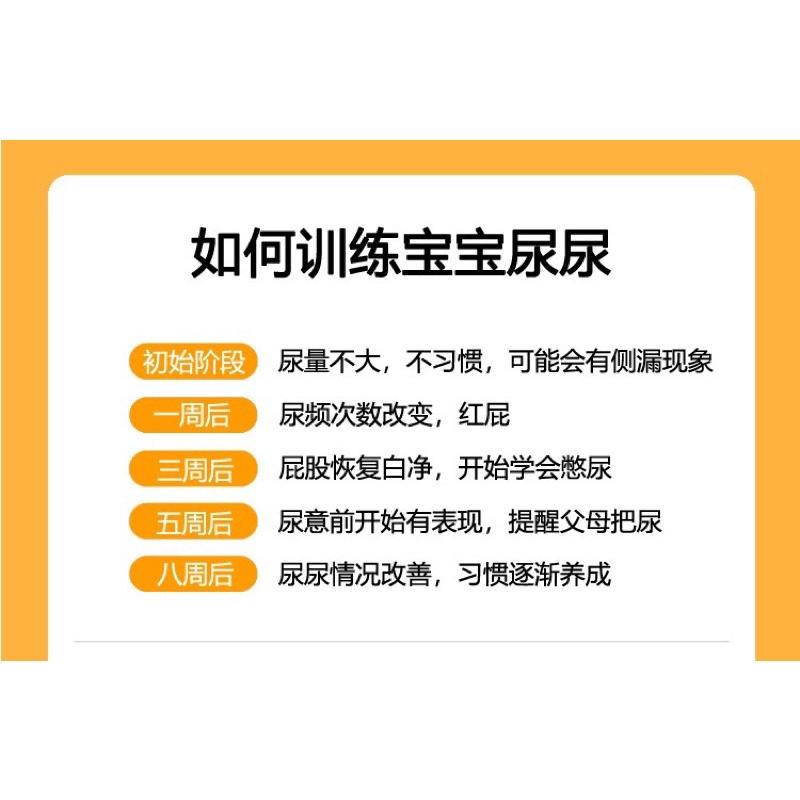 如何训练宝宝尿尿

初始阶段 尿量不大，不习惯，可能会有侧漏现象

一周后 尿频次数改变，红屁

三周后 屁股恢复白净，开始学会憋尿

五周后 尿意前开始有表现，提醒父母把尿

八周后 尿尿情况改善，习惯逐渐养成